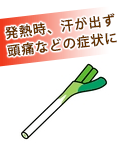 発熱時、汗が出ず
頭痛などの症状に